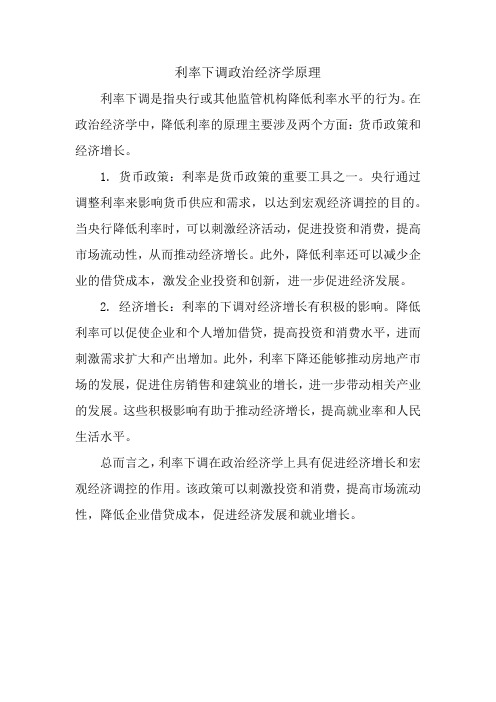 利率下调政治经济学原理

利率下调是指央行或其他监管机构降低利率水平的行为。在政治经济学中，降低利率的原理主要涉及两个方面：货币政策和经济增长。

1. 货币政策：利率是货币政策的重要工具之一。央行通过调整利率来影响货币供应和需求，以达到宏观经济调控的目的。当央行降低利率时，可以刺激经济活动，促进投资和消费，提高市场流动性，从而推动经济增长。此外，降低利率还可以减少企业的借贷成本，激发企业投资和创新，进一步促进经济发展。

2. 经济增长：利率的下调对经济增长有积极的影响。降低利率可以促使企业和个人增加借贷，提高投资和消费水平，进而刺激需求扩大和产出增加。此外，利率下降还能够推动房地产市场的发展，促进住房销售和建筑业的增长，进一步带动相关产业的发展。这些积极影响有助于推动经济增长，提高就业率和人民生活水平。

总而言之，利率下调在政治经济学上具有促进经济增长和宏观经济调控的作用。该政策可以刺激投资和消费，提高市场流动性，降低企业借贷成本，促进经济发展和就业增长。